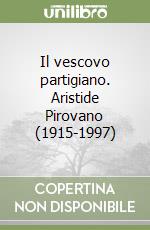 unilibro

Il vescovo partigiano. Aristide Pirovano (1915-1997)

COPERTINA NON DISPONIBILE